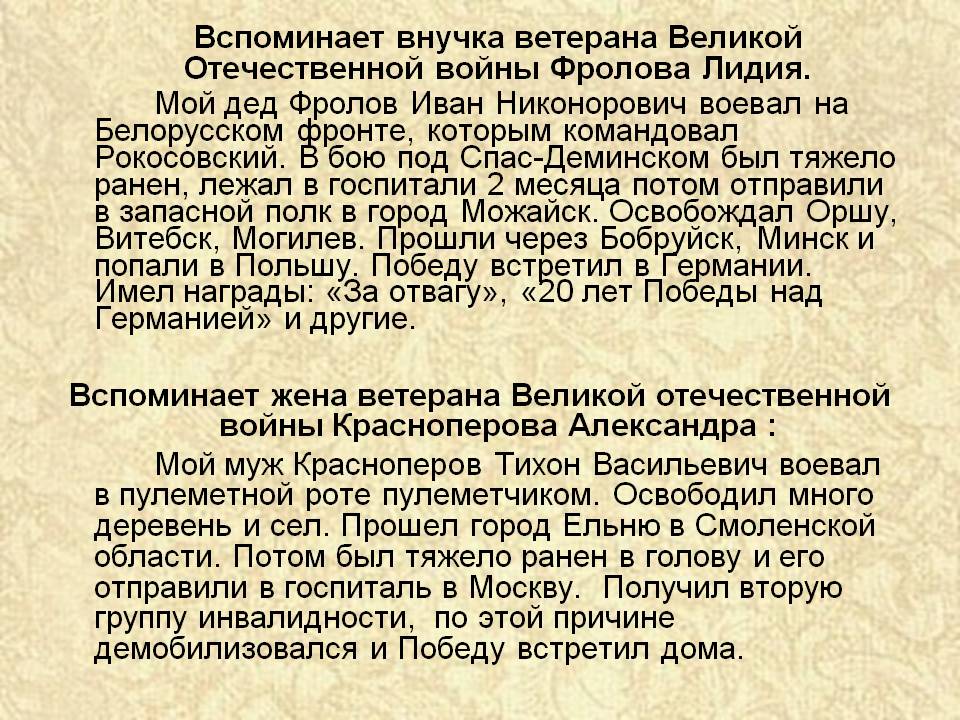 Вспоминает внучка ветерана Великой Отечественной войны Фролова Лидия.

Мой дед Фролов Иван Никонорович воевал на Белорусском фронте, которым командовал Рокосовский. В бою под Спас-Деминском был тяжело ранен, лежал в госпитали 2 месяца потом отправили в запасной полк в город Можайск. Освобождал Оршу, Витебск, Могилев. Прошли через Бобруйск, Минск и попали в Польшу. Победу встретил в Германии. Имел награды: «За отвагу», «20 лет Победы над Германией» и другие.

Вспоминает жена ветерана Великой отечественной войны Красноперова Александра :

Мой муж Красноперов Тихон Васильевич воевал в пулеметной роте пулеметчиком. Освободил много деревень и сел. Прошел город Ельню в Смоленской области. Потом был тяжело ранен в голову и его отправили в госпиталь в Москву. Получил вторую группу инвалидности, по этой причине демобилизовался и Победу встретил дома.